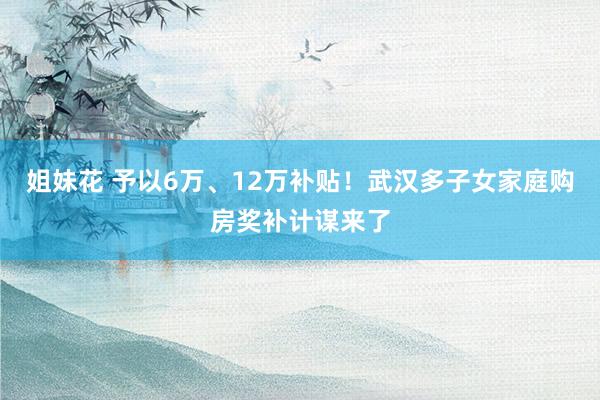 姐妹花 予以6万、12万补贴！武汉多子女家庭购房奖补计谋来了